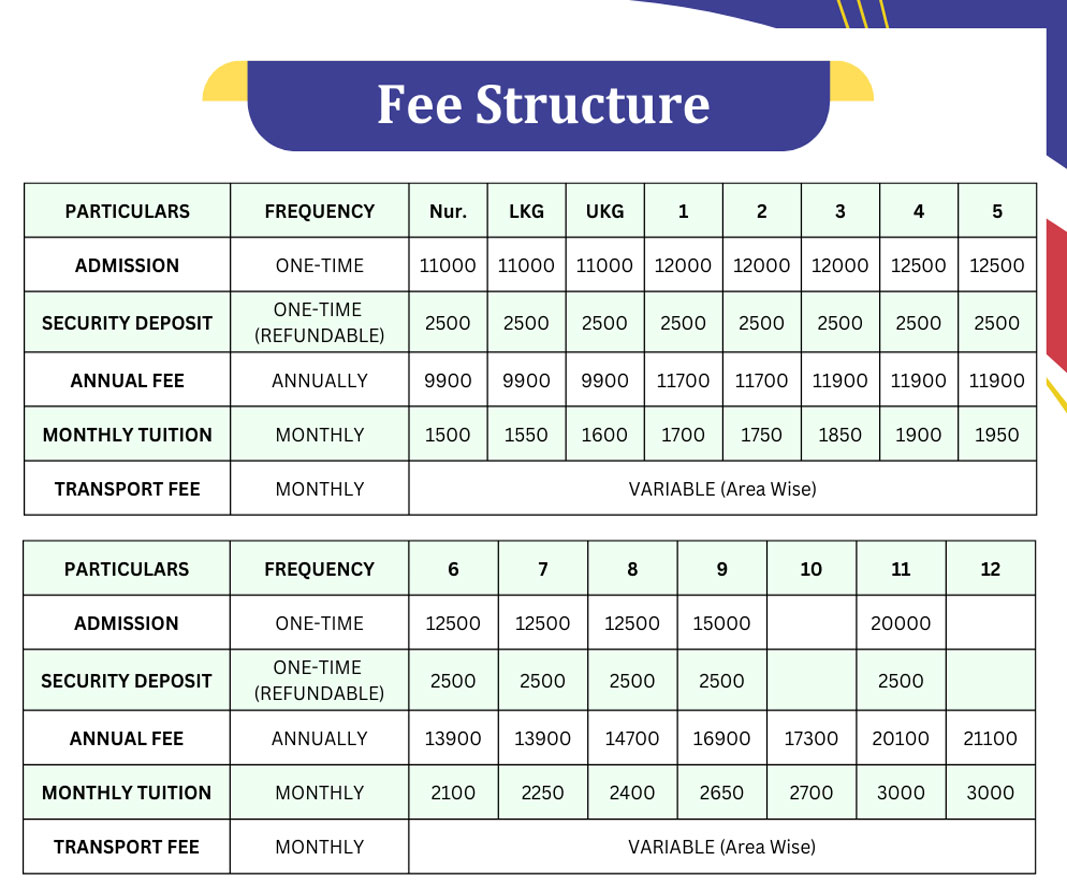 Fee Structure

| PARTICULARS | FREQUENCY | Nur. | LKG | UKG | 1 | 2 | 3 | 4 | 5 |
|---|---|---|---|---|---|---|---|---|---|
| ADMISSION | ONE-TIME | 11000 | 11000 | 11000 | 12000 | 12000 | 12000 | 12500 | 12500 |
| SECURITY DEPOSIT | ONE-TIME (REFUNDABLE) | 2500 | 2500 | 2500 | 2500 | 2500 | 2500 | 2500 | 2500 |
| ANNUAL FEE | ANNUALLY | 9900 | 9900 | 9900 | 11700 | 11700 | 11900 | 11900 | 11900 |
| MONTHLY TUITION | MONTHLY | 1500 | 1550 | 1600 | 1700 | 1750 | 1850 | 1900 | 1950 |
| TRANSPORT FEE | MONTHLY | VARIABLE (Area Wise) | | | | | | | |

| PARTICULARS | FREQUENCY | 6 | 7 | 8 | 9 | 10 | 11 | 12 |
|---|---|---|---|---|---|---|---|---|
| ADMISSION | ONE-TIME | 12500 | 12500 | 12500 | 15000 | | 20000 | |
| SECURITY DEPOSIT | ONE-TIME (REFUNDABLE) | 2500 | 2500 | 2500 | 2500 | | 2500 | |
| ANNUAL FEE | ANNUALLY | 13900 | 13900 | 14700 | 16900 | 17300 | 20100 | 21100 |
| MONTHLY TUITION | MONTHLY | 2100 | 2250 | 2400 | 2650 | 2700 | 3000 | 3000 |
| TRANSPORT FEE | MONTHLY | VARIABLE (Area Wise) | | | | | | |